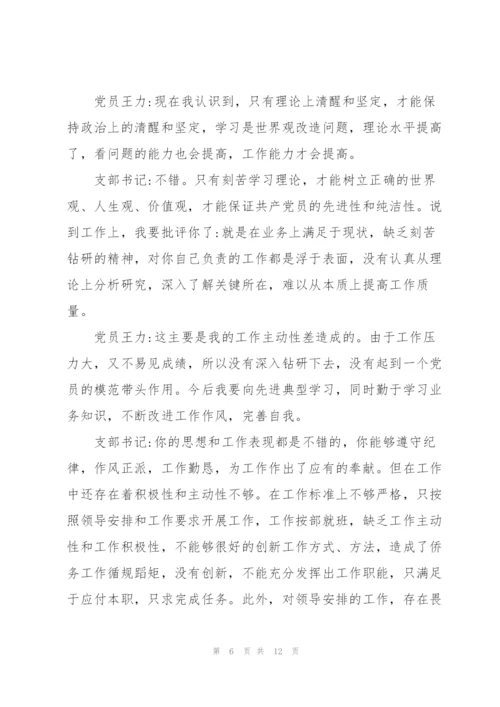 党员王力:现在我认识到，只有理论上清醒和坚定，才能保持政治上的清醒和坚定，学习是世界观改造问题，理论水平提高了，看问题的能力也会提高，工作能力才会提高。

支部书记:不错。只有刻苦学习理论，才能树立正确的世界观、人生观、价值观，才能保证共产党员的先进性和纯洁性。说到工作上，我要批评你了:就是在业务上满足于现状，缺乏刻苦钻研的精神，对你自己负责的工作都是浮于表面，没有认真从理论上分析研究，深入了解关键所在，难以从本质上提高工作质量。

党员王力:这主要是我的工作主动性差造成的。由于工作压力大，又不易见成绩，所以没有深入钻研下去，没有起到一个党员的模范带头作用。今后我要向先进典型学习，同时勤于学习业务知识，不断改进工作作风，完善自我。

支部书记:你的思想和工作表现都是不错的，你能够遵守纪律，作风正派，工作勤恳，为工作作出了应有的奉献。但在工作中还存在着积极性和主动性不够。在工作标准上不够严格，只按照领导安排和工作要求开展工作，工作按部就班，缺乏工作主动性和工作积极性，不能够很好的创新工作方式、方法，造成了侨务工作循规蹈矩，没有创新，不能充分发挥出工作职能，只满足于应付本职，只求完成任务。此外，对领导安排的工作，存在畏

第 6 页 共 12 页